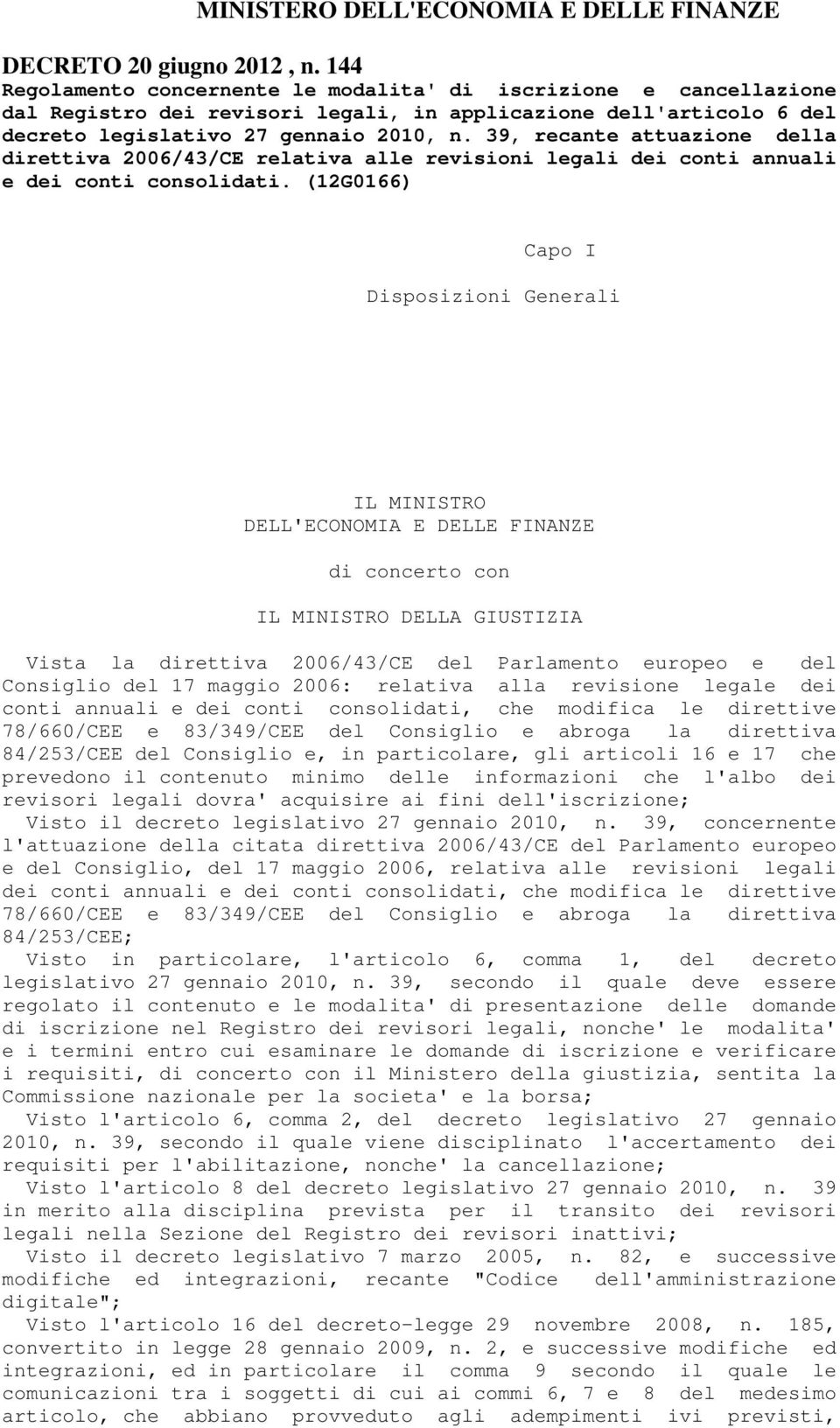 MINISTERO DELL'ECONOMIA E DELLE FINANZE

DECRETO 20 giugno 2012 , n. 144
Regolamento concernente le modalita' di iscrizione e cancellazione dal Registro dei revisori legali, in applicazione dell'articolo 6 del decreto legislativo 27 gennaio 2010, n. 39, recante attuazione della direttiva 2006/43/CE relativa alle revisioni legali dei conti annuali e dei conti consolidati. (12G0166)

Capo I

Disposizioni Generali

IL MINISTRO
DELL'ECONOMIA E DELLE FINANZE

di concerto con

IL MINISTRO DELLA GIUSTIZIA

Vista la direttiva 2006/43/CE del Parlamento europeo e del Consiglio del 17 maggio 2006: relativa alla revisione legale dei conti annuali e dei conti consolidati, che modifica le direttive 78/660/CEE e 83/349/CEE del Consiglio e abroga la direttiva 84/253/CEE del Consiglio e, in particolare, gli articoli 16 e 17 che prevedono il contenuto minimo delle informazioni che l'albo dei revisori legali dovra' acquisire ai fini dell'iscrizione;
Visto il decreto legislativo 27 gennaio 2010, n. 39, concernente l'attuazione della citata direttiva 2006/43/CE del Parlamento europeo e del Consiglio, del 17 maggio 2006, relativa alle revisioni legali dei conti annuali e dei conti consolidati, che modifica le direttive 78/660/CEE e 83/349/CEE del Consiglio e abroga la direttiva 84/253/CEE;
Visto in particolare, l'articolo 6, comma 1, del decreto legislativo 27 gennaio 2010, n. 39, secondo il quale deve essere regolato il contenuto e le modalita' di presentazione delle domande di iscrizione nel Registro dei revisori legali, nonche' le modalita' e i termini entro cui esaminare le domande di iscrizione e verificare i requisiti, di concerto con il Ministero della giustizia, sentita la Commissione nazionale per la societa' e la borsa;
Visto l'articolo 6, comma 2, del decreto legislativo 27 gennaio 2010, n. 39, secondo il quale viene disciplinato l'accertamento dei requisiti per l'abilitazione, nonche' la cancellazione;
Visto l'articolo 8 del decreto legislativo 27 gennaio 2010, n. 39 in merito alla disciplina prevista per il transito dei revisori legali nella Sezione del Registro dei revisori inattivi;
Visto il decreto legislativo 7 marzo 2005, n. 82, e successive modifiche ed integrazioni, recante "Codice dell'amministrazione digitale";
Visto l'articolo 16 del decreto-legge 29 novembre 2008, n. 185, convertito in legge 28 gennaio 2009, n. 2, e successive modifiche ed integrazioni, ed in particolare il comma 9 secondo il quale le comunicazioni tra i soggetti di cui ai commi 6, 7 e 8 del medesimo articolo, che abbiano provveduto agli adempimenti ivi previsti,